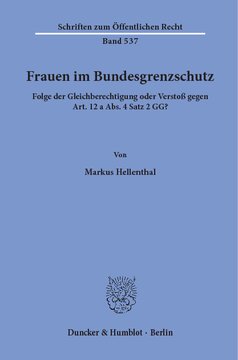 Schriften zum Öffentlichen Recht
Band 537

Frauen im Bundesgrenzschutz

Folge der Gleichberechtigung oder Verstoß gegen Art. 12 a Abs. 4 Satz 2 GG?

Von

Markus Hellenthal

Duncker & Humblot · Berlin